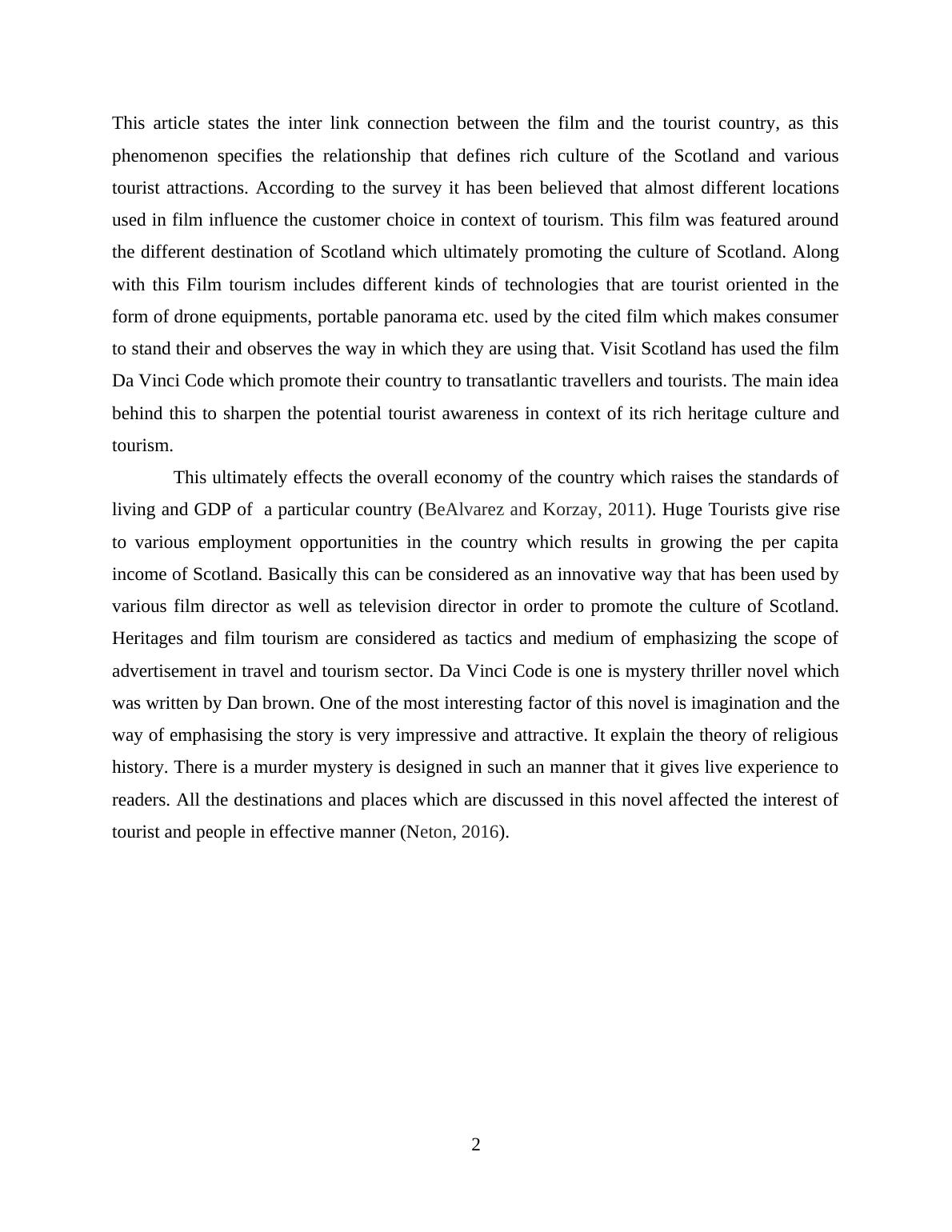 This article states the inter link connection between the film and the tourist country, as this phenomenon specifies the relationship that defines rich culture of the Scotland and various tourist attractions. According to the survey it has been believed that almost different locations used in film influence the customer choice in context of tourism. This film was featured around the different destination of Scotland which ultimately promoting the culture of Scotland. Along with this Film tourism includes different kinds of technologies that are tourist oriented in the form of drone equipments, portable panorama etc. used by the cited film which makes consumer to stand their and observes the way in which they are using that. Visit Scotland has used the film Da Vinci Code which promote their country to transatlantic travellers and tourists. The main idea behind this to sharpen the potential tourist awareness in context of its rich heritage culture and tourism.

This ultimately effects the overall economy of the country which raises the standards of living and GDP of a particular country (BeAlvarez and Korzay, 2011). Huge Tourists give rise to various employment opportunities in the country which results in growing the per capita income of Scotland. Basically this can be considered as an innovative way that has been used by various film director as well as television director in order to promote the culture of Scotland. Heritages and film tourism are considered as tactics and medium of emphasizing the scope of advertisement in travel and tourism sector. Da Vinci Code is one is mystery thriller novel which was written by Dan brown. One of the most interesting factor of this novel is imagination and the way of emphasising the story is very impressive and attractive. It explain the theory of religious history. There is a murder mystery is designed in such an manner that it gives live experience to readers. All the destinations and places which are discussed in this novel affected the interest of tourist and people in effective manner (Neton, 2016).

2